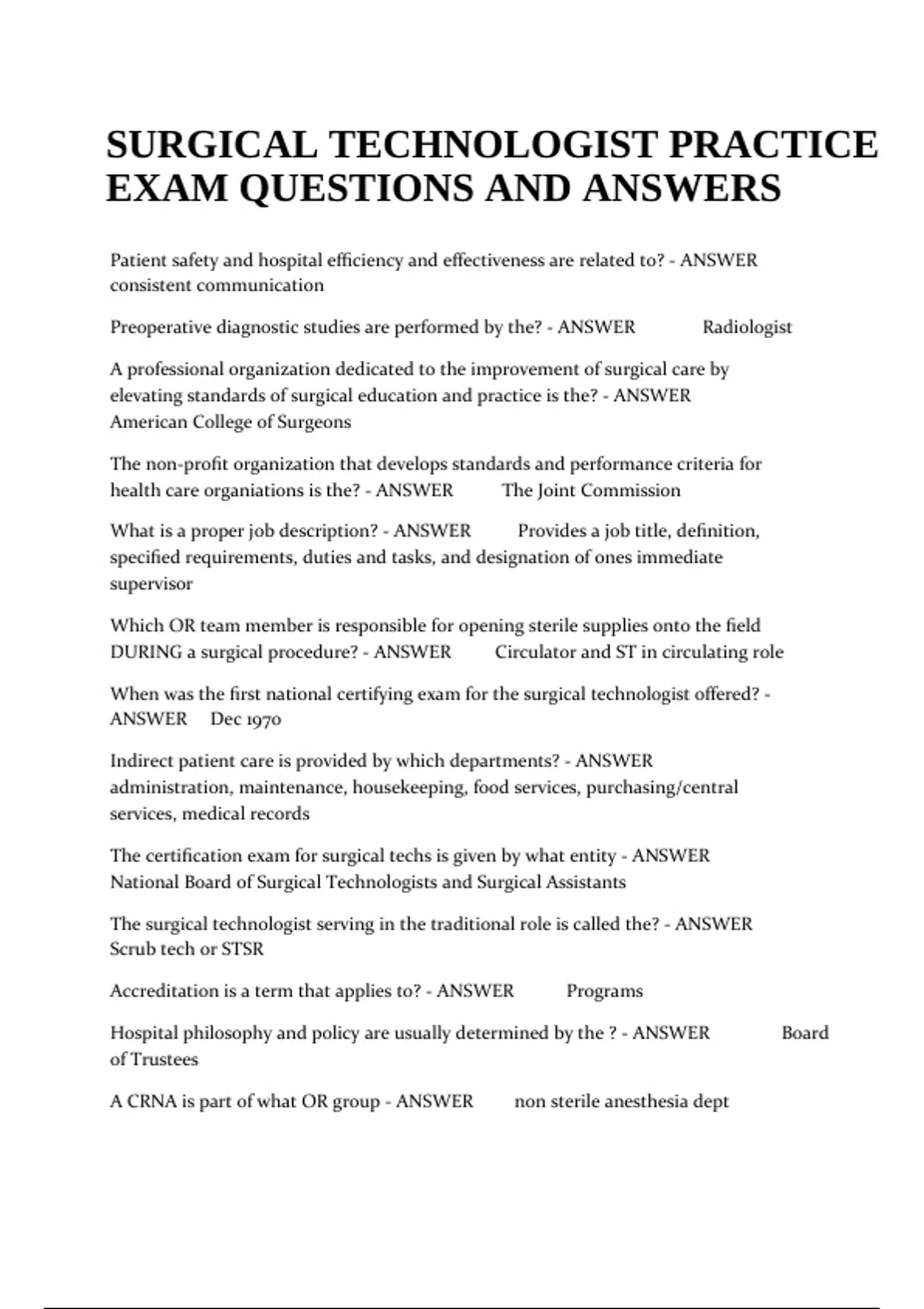 SURGICAL TECHNOLOGIST PRACTICE EXAM QUESTIONS AND ANSWERS

Patient safety and hospital efficiency and effectiveness are related to? - ANSWER consistent communication

Preoperative diagnostic studies are performed by the? - ANSWER Radiologist

A professional organization dedicated to the improvement of surgical care by elevating standards of surgical education and practice is the? - ANSWER American College of Surgeons

The non-profit organization that develops standards and performance criteria for health care organiations is the? - ANSWER The Joint Commission

What is a proper job description? - ANSWER Provides a job title, definition, specified requirements, duties and tasks, and designation of ones immediate supervisor

Which OR team member is responsible for opening sterile supplies onto the field DURING a surgical procedure? - ANSWER Circulator and ST in circulating role

When was the first national certifying exam for the surgical technologist offered? - ANSWER Dec 1970

Indirect patient care is provided by which departments? - ANSWER administration, maintenance, housekeeping, food services, purchasing/central services, medical records

The certification exam for surgical techs is given by what entity - ANSWER National Board of Surgical Technologists and Surgical Assistants

The surgical technologist serving in the traditional role is called the? - ANSWER Scrub tech or STSR

Accreditation is a term that applies to? - ANSWER Programs

Hospital philosophy and policy are usually determined by the ? - ANSWER Board of Trustees

A CRNA is part of what OR group - ANSWER non sterile anesthesia dept